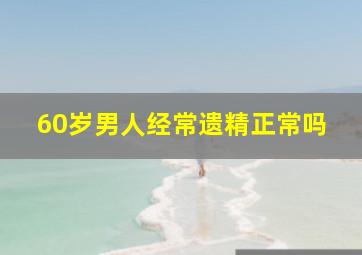 60岁男人经常遗精正常吗